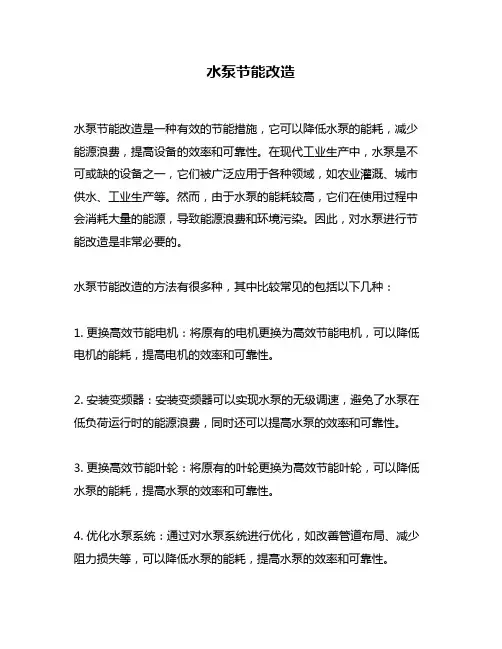 水泵节能改造

水泵节能改造是一种有效的节能措施，它可以降低水泵的能耗，减少能源浪费，提高设备的效率和可靠性。在现代工业生产中，水泵是不可或缺的设备之一，它们被广泛应用于各种领域，如农业灌溉、城市供水、工业生产等。然而，由于水泵的能耗较高，它们在使用过程中会消耗大量的能源，导致能源浪费和环境污染。因此，对水泵进行节能改造是非常必要的。

水泵节能改造的方法有很多种，其中比较常见的包括以下几种：

1. 更换高效节能电机：将原有的电机更换为高效节能电机，可以降低电机的能耗，提高电机的效率和可靠性。

2. 安装变频器：安装变频器可以实现水泵的无级调速，避免了水泵在低负荷运行时的能源浪费，同时还可以提高水泵的效率和可靠性。

3. 更换高效节能叶轮：将原有的叶轮更换为高效节能叶轮，可以降低水泵的能耗，提高水泵的效率和可靠性。

4. 优化水泵系统：通过对水泵系统进行优化，如改善管道布局、减少阻力损失等，可以降低水泵的能耗，提高水泵的效率和可靠性。